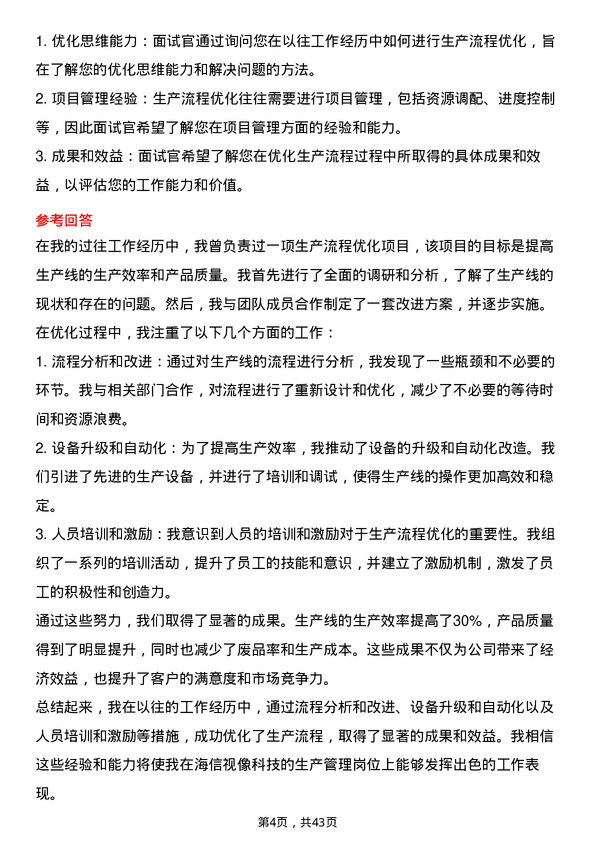 1. 优化思维能力：面试官通过询问您在以往工作经历中如何进行生产流程优化，旨在了解您的优化思维能力和解决问题的方法。

2. 项目管理经验：生产流程优化往往需要进行项目管理，包括资源调配、进度控制等，因此面试官希望了解您在项目管理方面的经验和能力。

3. 成果和效益：面试官希望了解您在优化生产流程过程中所取得的具体成果和效益，以评估您的工作能力和价值。

参考回答

在我的过往工作经历中，我曾负责过一项生产流程优化项目，该项目的目标是提高生产线的生产效率和产品质量。我首先进行了全面的调研和分析，了解了生产线的现状和存在的问题。然后，我与团队成员合作制定了一套改进方案，并逐步实施。

在优化过程中，我注重了以下几个方面的工作：

1. 流程分析和改进：通过对生产线的流程进行分析，我发现了一些瓶颈和不必要的环节。我与相关部门合作，对流程进行了重新设计和优化，减少了不必要的等待时间和资源浪费。

2. 设备升级和自动化：为了提高生产效率，我推动了设备的升级和自动化改造。我们引进了先进的生产设备，并进行了培训和调试，使得生产线的操作更加高效和稳定。

3. 人员培训和激励：我意识到人员的培训和激励对于生产流程优化的重要性。我组织了一系列的培训活动，提升了员工的技能和意识，并建立了激励机制，激发了员工的积极性和创造力。

通过这些努力，我们取得了显著的成果。生产线的生产效率提高了30%，产品质量得到了明显提升，同时也减少了废品率和生产成本。这些成果不仅为公司带来了经济效益，也提升了客户的满意度和市场竞争力。

总结起来，我在以往的工作经历中，通过流程分析和改进、设备升级和自动化以及人员培训和激励等措施，成功优化了生产流程，取得了显著的成果和效益。我相信这些经验和能力将使我在海信视像科技的生产管理岗位上能够发挥出色的工作表现。

第4页，共43页